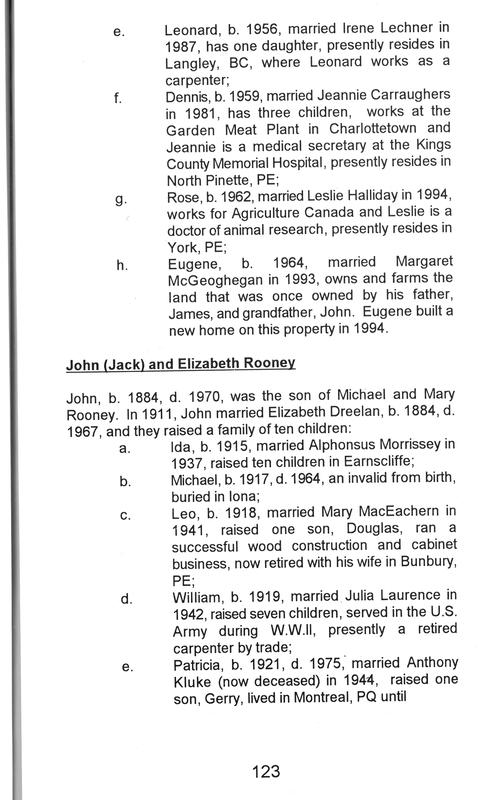 e. Leonard, b. 1956, married Irene Lechner in 1987, has one daughter, presently resides in Langley, BC, where Leonard works as a carpenter;

f. Dennis, b. 1959, married Jeannie Carraughers in 1981, has three children, works at the Garden Meat Plant in Charlottetown and Jeannie is a medical secretary at the Kings County Memorial Hospital, presently resides in North Pinette, PE;

g. Rose, b. 1962, married Leslie Halliday in 1994, works for Agriculture Canada and Leslie is a doctor of animal research, presently resides in York, PE;

h. Eugene, b. 1964, married Margaret McGeoghegan in 1993, owns and farms the land that was once owned by his father, James, and grandfather, John. Eugene built a new home on this property in 1994.

John (Jack) and Elizabeth Rooney

John, b. 1884, d. 1970, was the son of Michael and Mary Rooney. In 1911, John married Elizabeth Dreelan, b. 1884, d. 1967, and they raised a family of ten children:

a. Ida, b. 1915, married Alphonsus Morrissey in 1937, raised ten children in Earnscliffe;

b. Michael, b. 1917, d. 1964, an invalid from birth, buried in Iona;

c. Leo, b. 1918, married Mary MacEachern in 1941, raised one son, Douglas, ran a successful wood construction and cabinet business, now retired with his wife in Bunbury, PE;

d. William, b. 1919, married Julia Laurence in 1942, raised seven children, served in the U.S. Army during W.W.II, presently a retired carpenter by trade;

e. Patricia, b. 1921, d. 1975, married Anthony Kluke (now deceased) in 1944, raised one son, Gerry, lived in Montreal, PQ until

123